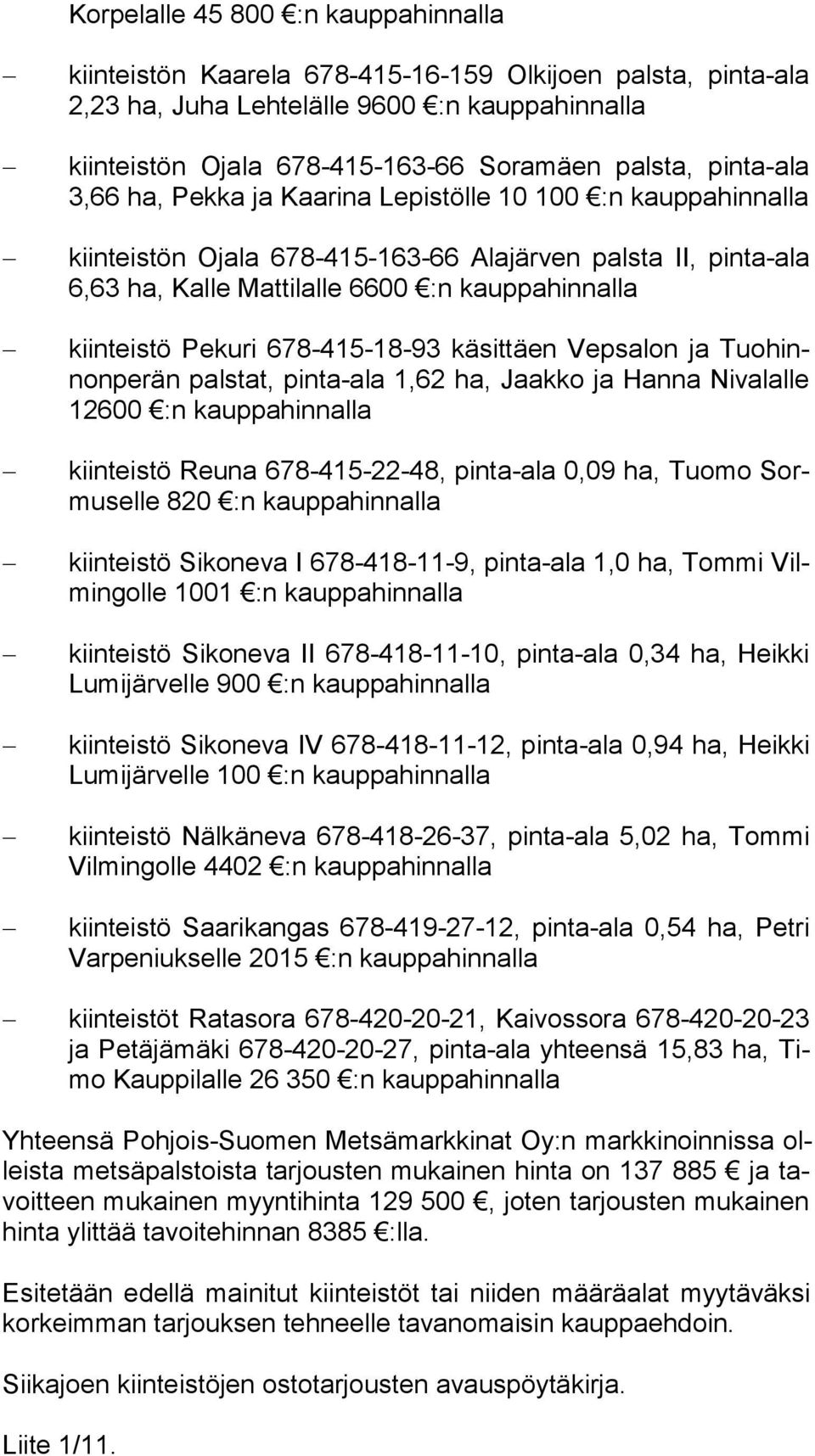 Korpelalle 45 800 €:n kauppahinnalla

– kiinteistön Kaarela 678-415-16-159 Olkijoen palsta, pinta-ala 2,23 ha, Juha Lehtelälle 9600 €:n kauppahinnalla

– kiinteistön Ojala 678-415-163-66 Soramäen palsta, pinta-ala 3,66 ha, Pekka ja Kaarina Lepistölle 10 100 €:n kauppahinnalla

– kiinteistön Ojala 678-415-163-66 Alajärven palsta II, pinta-ala 6,63 ha, Kalle Mattilalle 6600 €:n kauppahinnalla

– kiinteistö Pekuri 678-415-18-93 käsittäen Vepsalon ja Tuohinnonperän palstat, pinta-ala 1,62 ha, Jaakko ja Hanna Nivalalle 12600 €:n kauppahinnalla

– kiinteistö Reuna 678-415-22-48, pinta-ala 0,09 ha, Tuomo Sormuselle 820 €:n kauppahinnalla

– kiinteistö Sikoneva I 678-418-11-9, pinta-ala 1,0 ha, Tommi Vilmingolle 1001 €:n kauppahinnalla

– kiinteistö Sikoneva II 678-418-11-10, pinta-ala 0,34 ha, Heikki Lumijärvelle 900 €:n kauppahinnalla

– kiinteistö Sikoneva IV 678-418-11-12, pinta-ala 0,94 ha, Heikki Lumijärvelle 100 €:n kauppahinnalla

– kiinteistö Nälkäneva 678-418-26-37, pinta-ala 5,02 ha, Tommi Vilmingolle 4402 €:n kauppahinnalla

– kiinteistö Saarikangas 678-419-27-12, pinta-ala 0,54 ha, Petri Varpeniukselle 2015 €:n kauppahinnalla

– kiinteistöt Ratasora 678-420-20-21, Kaivossora 678-420-20-23 ja Petäjämäki 678-420-20-27, pinta-ala yhteensä 15,83 ha, Timo Kauppilalle 26 350 €:n kauppahinnalla

Yhteensä Pohjois-Suomen Metsämarkkinat Oy:n markkinoinnissa olleista metsäpalstoista tarjousten mukainen hinta on 137 885 € ja tavoitteen mukainen myyntihinta 129 500 €, joten tarjousten mukainen hinta ylittää tavoitehinnan 8385 €:lla.

Esitetään edellä mainitut kiinteistöt tai niiden määräalat myytäväksi korkeimman tarjouksen tehneelle tavanomaisin kauppaehdoin.

Siikajoen kiinteistöjen ostotarjousten avauspöytäkirja.

Liite 1/11.